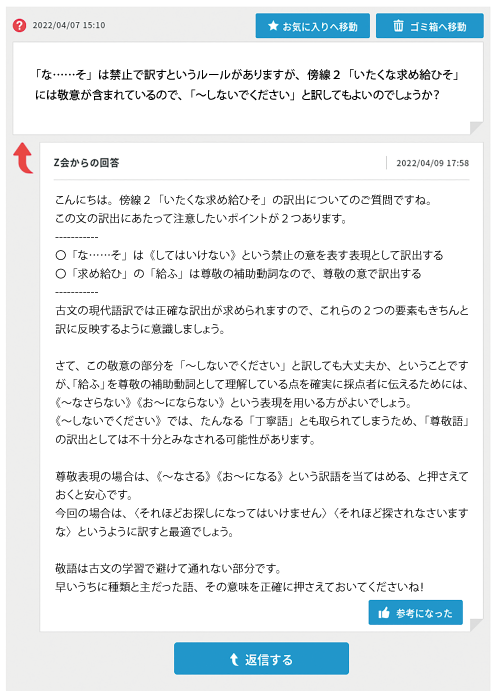 2022/04/07 15:10

お気に入りへ移動

ゴミ箱へ移動

「な……そ」は禁止で訳すというルールがありますが、傍線２「いたくな求め給ひそ」には敬意が含まれているので、「～しないでください」と訳してもよいのでしょうか？

Z会からの回答

2022/04/09 17:58

こんにちは。傍線２「いたくな求め給ひそ」の訳出についてのご質問ですね。
この文の訳出にあたって注意したいポイントが２つあります。
-----------
○「な……そ」は《してはいけない》という禁止の意を表す表現として訳出する
○「求め給ひ」の「給ふ」は尊敬の補助動詞なので、尊敬の意で訳出する
-----------
古文の現代語訳では正確な訳出が求められますので、これらの２つの要素もきちんと訳に反映するように意識しましょう。

さて、この敬意の部分を「～しないでください」と訳しても大丈夫か、ということですが、「給ふ」を尊敬の補助動詞として理解している点を確実に採点者に伝えるためには、《～なさらない》《お～にならない》という表現を用いる方がよいでしょう。
《～しないでください》では、たんなる「丁寧語」とも取られてしまうため、「尊敬語」の訳出としては不十分とみなされる可能性があります。

尊敬表現の場合は、《～なさる》《お～になる》という訳語を当てはめる、と押さえておくと安心です。
今回の場合は、〈それほどお探しになってはいけません〉〈それほど探されなさいますな〉というように訳すと最適でしょう。

敬語は古文の学習で避けて通れない部分です。
早いうちに種類と主だった語、その意味を正確に押さえておいてくださいね！

参考になった

返信する